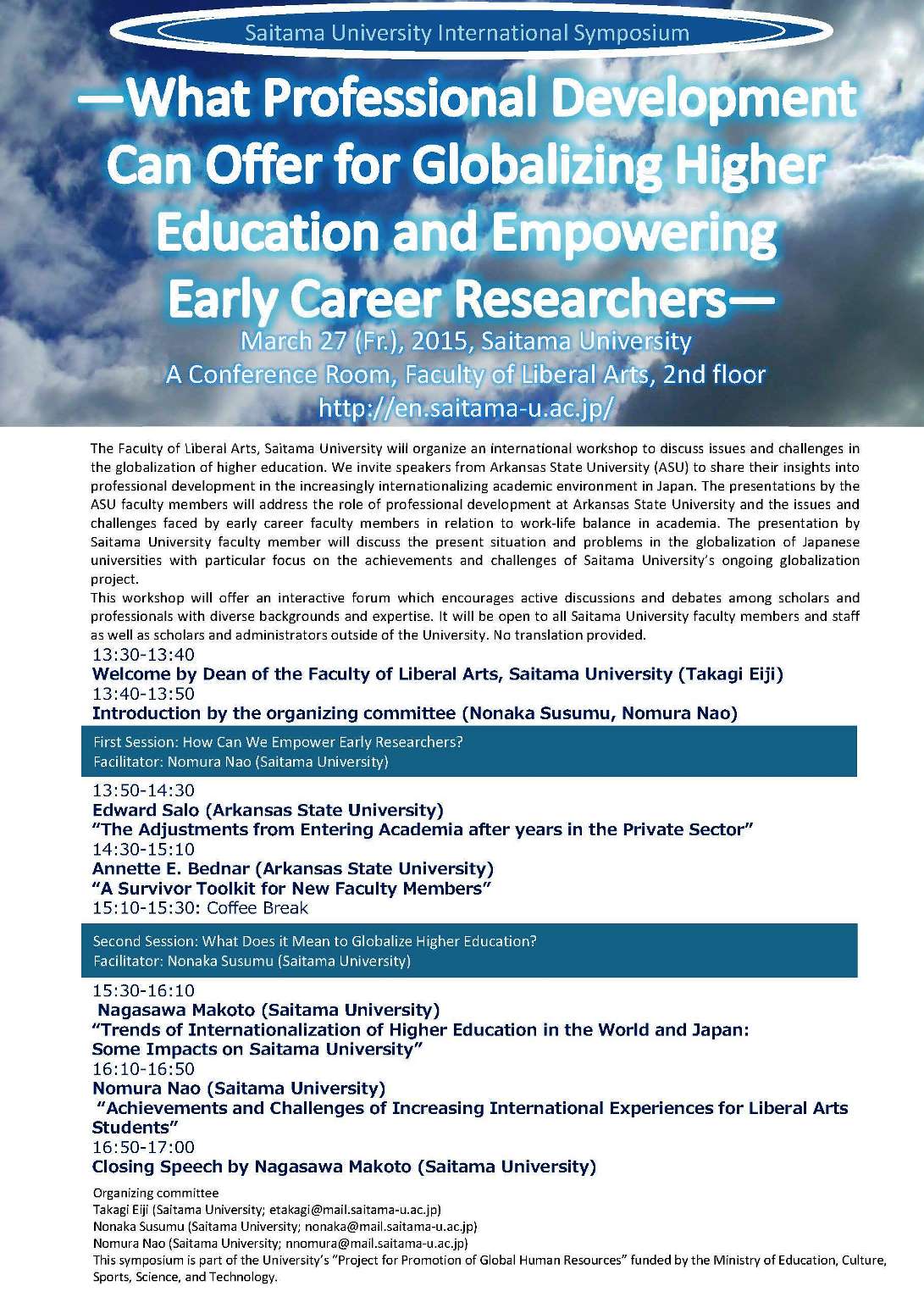 Saitama University International Symposium

—What Professional Development Can Offer for Globalizing Higher Education and Empowering Early Career Researchers—

March 27 (Fr.), 2015, Saitama University
A Conference Room, Faculty of Liberal Arts, 2nd floor
http://en.saitama-u.ac.jp/

The Faculty of Liberal Arts, Saitama University will organize an international workshop to discuss issues and challenges in the globalization of higher education. We invite speakers from Arkansas State University (ASU) to share their insights into professional development in the increasingly internationalizing academic environment in Japan. The presentations by the ASU faculty members will address the role of professional development at Arkansas State University and the issues and challenges faced by early career faculty members in relation to work-life balance in academia. The presentation by Saitama University faculty member will discuss the present situation and problems in the globalization of Japanese universities with particular focus on the achievements and challenges of Saitama University's ongoing globalization project.
This workshop will offer an interactive forum which encourages active discussions and debates among scholars and professionals with diverse backgrounds and expertise. It will be open to all Saitama University faculty members and staff as well as scholars and administrators outside of the University. No translation provided.

13:30-13:40
Welcome by Dean of the Faculty of Liberal Arts, Saitama University (Takagi Eiji)
13:40-13:50
Introduction by the organizing committee (Nonaka Susumu, Nomura Nao)

First Session: How Can We Empower Early Researchers?
Facilitator: Nomura Nao (Saitama University)

13:50-14:30
Edward Salo (Arkansas State University)
"The Adjustments from Entering Academia after years in the Private Sector"
14:30-15:10
Annette E. Bednar (Arkansas State University)
"A Survivor Toolkit for New Faculty Members"
15:10-15:30: Coffee Break

Second Session: What Does it Mean to Globalize Higher Education?
Facilitator: Nonaka Susumu (Saitama University)

15:30-16:10
Nagasawa Makoto (Saitama University)
"Trends of Internationalization of Higher Education in the World and Japan: Some Impacts on Saitama University"
16:10-16:50
Nomura Nao (Saitama University)
"Achievements and Challenges of Increasing International Experiences for Liberal Arts Students"
16:50-17:00
Closing Speech by Nagasawa Makoto (Saitama University)

Organizing committee
Takagi Eiji (Saitama University; etakagi@mail.saitama-u.ac.jp)
Nonaka Susumu (Saitama University; nonaka@mail.saitama-u.ac.jp)
Nomura Nao (Saitama University; nnomura@mail.saitama-u.ac.jp)
This symposium is part of the University's "Project for Promotion of Global Human Resources" funded by the Ministry of Education, Culture, Sports, Science, and Technology.